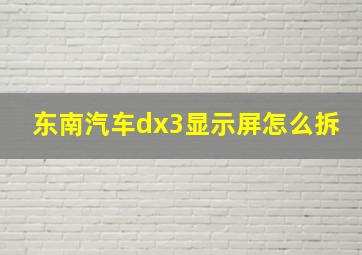 东南汽车dx3显示屏怎么拆